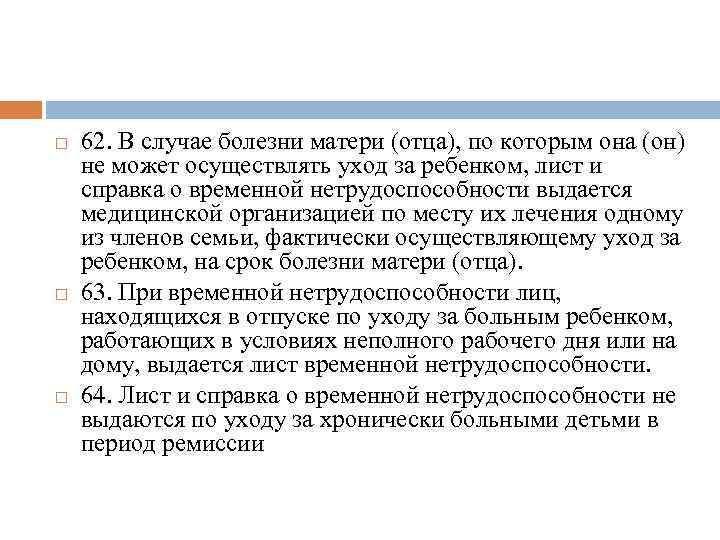 62. В случае болезни матери (отца), по которым она (он) не может осуществлять уход за ребенком, лист и справка о временной нетрудоспособности выдается медицинской организацией по месту их лечения одному из членов семьи, фактически осуществляющему уход за ребенком, на срок болезни матери (отца).

63. При временной нетрудоспособности лиц, находящихся в отпуске по уходу за больным ребенком, работающих в условиях неполного рабочего дня или на дому, выдается лист временной нетрудоспособности.

64. Лист и справка о временной нетрудоспособности не выдаются по уходу за хронически больными детьми в период ремиссии